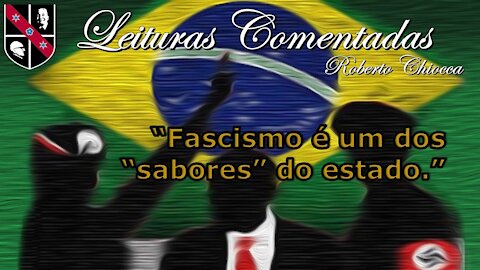 Leituras Comentadas
Roberto Chiocca

"Fascismo é um dos "sabores" do estado."